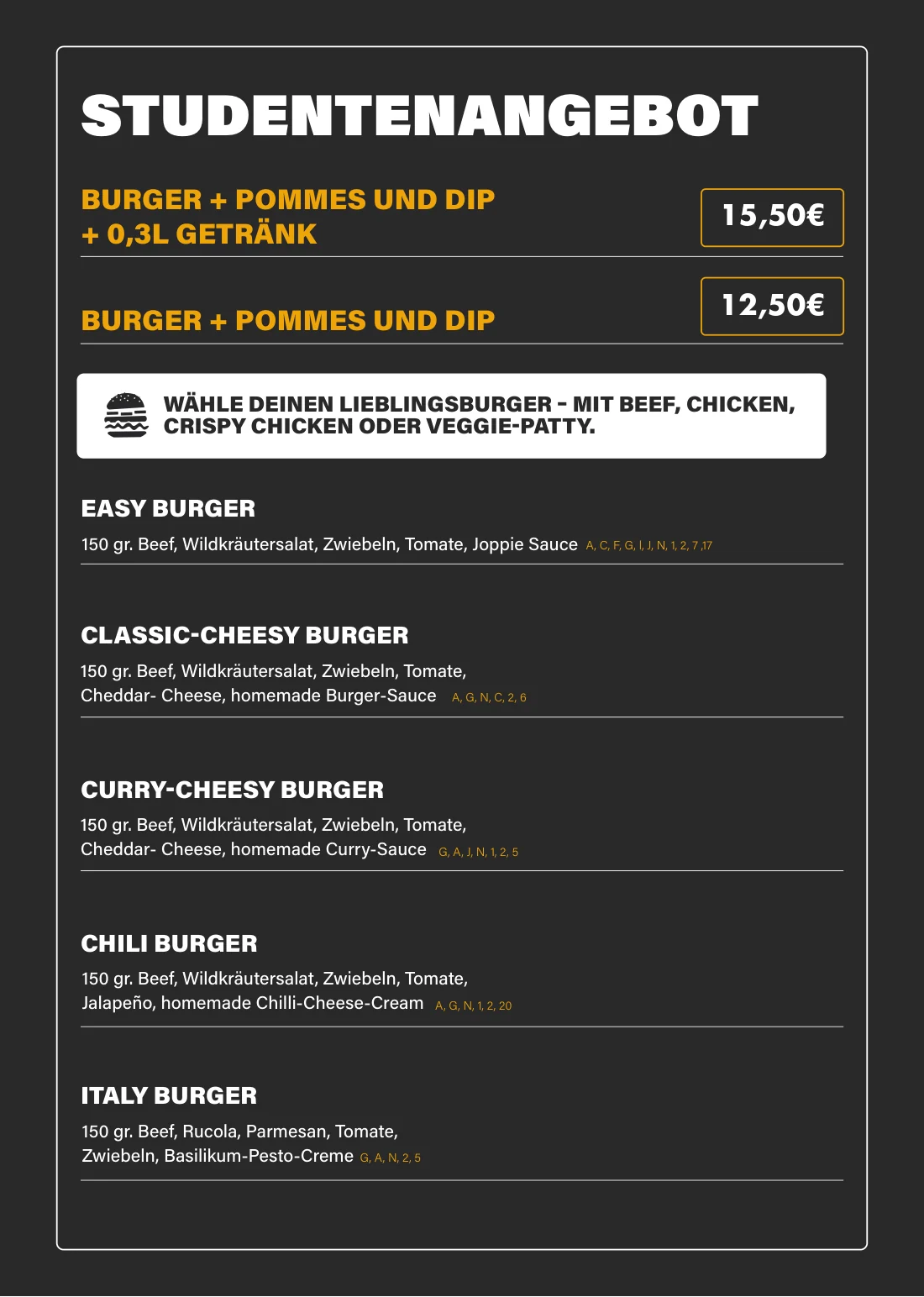 STUDENTENANGEBOT

BURGER + POMMES UND DIP + 0,3L GETRÄNK

15,50€

BURGER + POMMES UND DIP

12,50€

WÄHLE DEINEN LIEBLINGSBURGER - MIT BEEF, CHICKEN, CRISPY CHICKEN ODER VEGGIE-PATTY.

EASY BURGER

150 gr. Beef, Wildkräutersalat, Zwiebeln, Tomate, Joppie Sauce A, C, F, G, I, J, N, 1, 2, 7 ,17

CLASSIC-CHEESY BURGER

150 gr. Beef, Wildkräutersalat, Zwiebeln, Tomate, Cheddar- Cheese, homemade Burger-Sauce A, G, N, C, 2, 6

CURRY-CHEESY BURGER

150 gr. Beef, Wildkräutersalat, Zwiebeln, Tomate, Cheddar- Cheese, homemade Curry-Sauce G, A, J, N, 1, 2, 5

CHILI BURGER

150 gr. Beef, Wildkräutersalat, Zwiebeln, Tomate, Jalapeño, homemade Chilli-Cheese-Cream A, G, N, 1, 2, 20

ITALY BURGER

150 gr. Beef, Rucola, Parmesan, Tomate, Zwiebeln, Basilikum-Pesto-Creme G, A, N, 2, 5